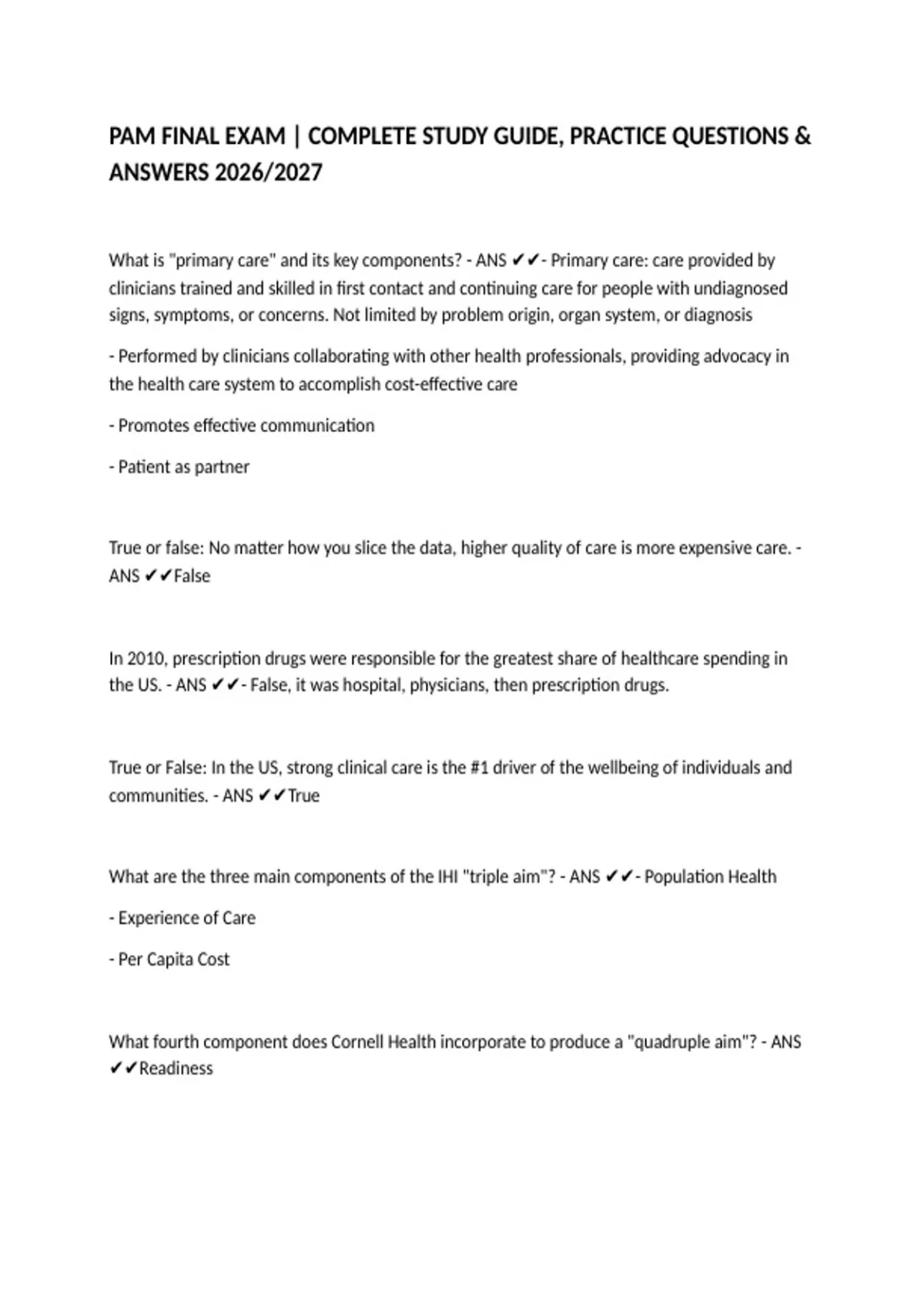 PAM FINAL EXAM | COMPLETE STUDY GUIDE, PRACTICE QUESTIONS & ANSWERS 2026/2027

What is "primary care" and its key components? - ANS ✔✔- Primary care: care provided by clinicians trained and skilled in first contact and continuing care for people with undiagnosed signs, symptoms, or concerns. Not limited by problem origin, organ system, or diagnosis

- Performed by clinicians collaborating with other health professionals, providing advocacy in the health care system to accomplish cost-effective care

- Promotes effective communication

- Patient as partner

True or false: No matter how you slice the data, higher quality of care is more expensive care. - ANS ✔✔False

In 2010, prescription drugs were responsible for the greatest share of healthcare spending in the US. - ANS ✔✔- False, it was hospital, physicians, then prescription drugs.

True or False: In the US, strong clinical care is the #1 driver of the wellbeing of individuals and communities. - ANS ✔✔True

What are the three main components of the IHI "triple aim"? - ANS ✔✔- Population Health

- Experience of Care

- Per Capita Cost

What fourth component does Cornell Health incorporate to produce a "quadruple aim"? - ANS ✔✔Readiness